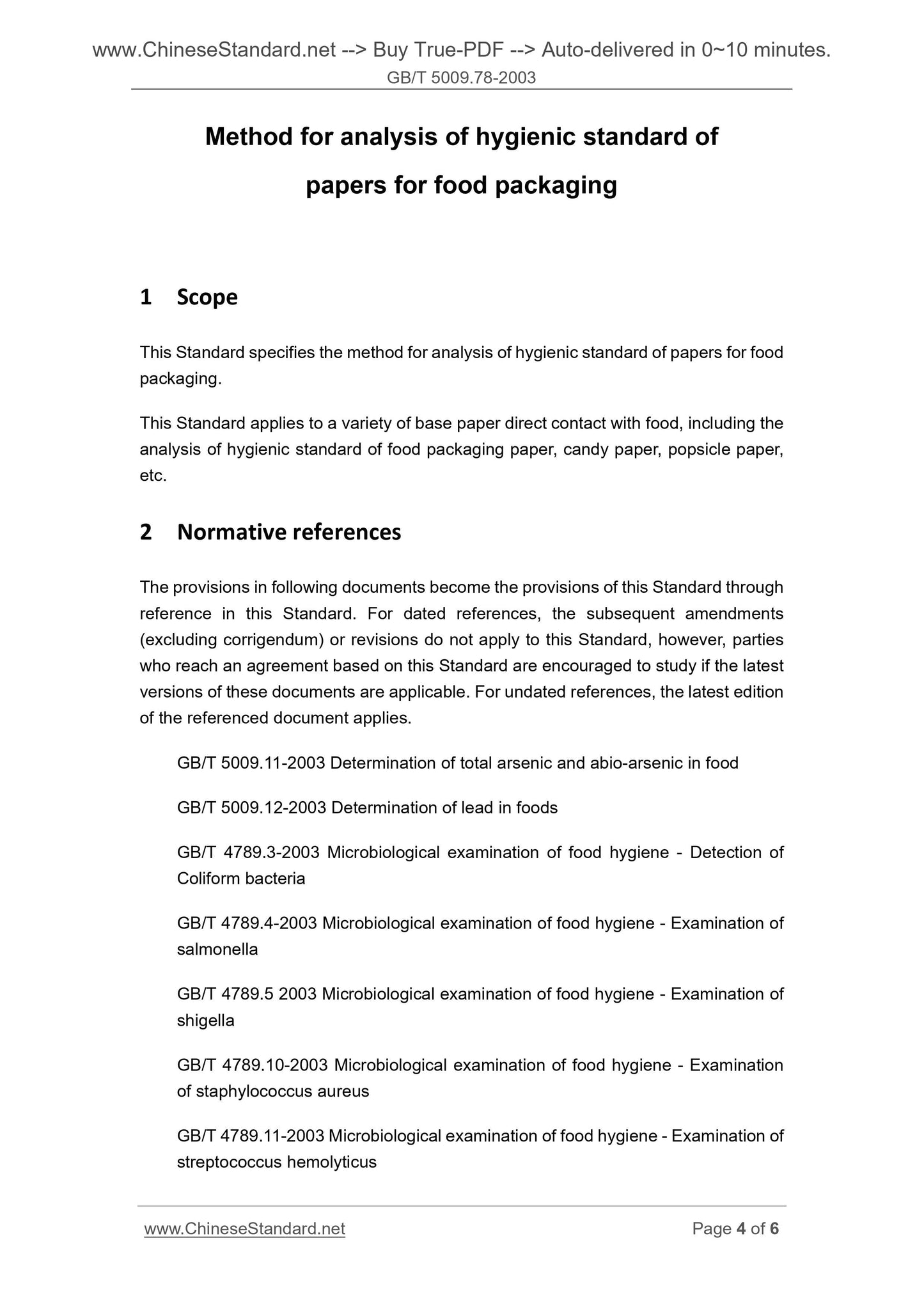 www.ChineseStandard.net --> Buy True-PDF --> Auto-delivered in 0~10 minutes.
GB/T 5009.78-2003

Method for analysis of hygienic standard of papers for food packaging

1 Scope

This Standard specifies the method for analysis of hygienic standard of papers for food packaging.

This Standard applies to a variety of base paper direct contact with food, including the analysis of hygienic standard of food packaging paper, candy paper, popsicle paper, etc.

2 Normative references

The provisions in following documents become the provisions of this Standard through reference in this Standard. For dated references, the subsequent amendments (excluding corrigendum) or revisions do not apply to this Standard, however, parties who reach an agreement based on this Standard are encouraged to study if the latest versions of these documents are applicable. For undated references, the latest edition of the referenced document applies.

GB/T 5009.11-2003 Determination of total arsenic and abio-arsenic in food

GB/T 5009.12-2003 Determination of lead in foods

GB/T 4789.3-2003 Microbiological examination of food hygiene - Detection of Coliform bacteria

GB/T 4789.4-2003 Microbiological examination of food hygiene - Examination of salmonella

GB/T 4789.5 2003 Microbiological examination of food hygiene - Examination of shigella

GB/T 4789.10-2003 Microbiological examination of food hygiene - Examination of staphylococcus aureus

GB/T 4789.11-2003 Microbiological examination of food hygiene - Examination of streptococcus hemolyticus

www.ChineseStandard.net
Page 4 of 6